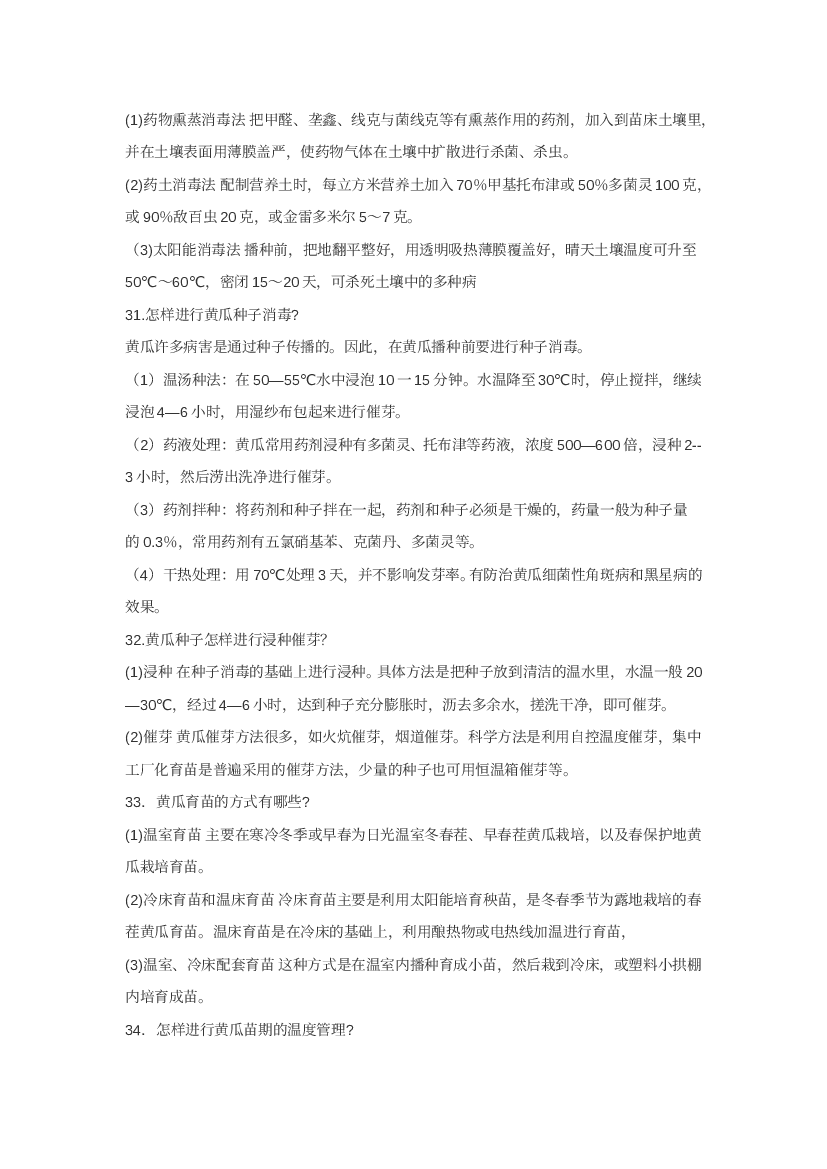 (1)药物熏蒸消毒法 把甲醛、垄鑫、线克与菌线克等有熏蒸作用的药剂，加入到苗床土壤里，并在土壤表面用薄膜盖严，使药物气体在土壤中扩散进行杀菌、杀虫。

(2)药土消毒法 配制营养土时，每立方米营养土加入70%甲基托布津或50%多菌灵100克，或90%敌百虫20克，或金雷多米尔5～7克。

（3)太阳能消毒法 播种前，把地翻平整好，用透明吸热薄膜覆盖好，晴天土壤温度可升至50℃～60℃，密闭15～20天，可杀死土壤中的多种病

31.怎样进行黄瓜种子消毒?

黄瓜许多病害是通过种子传播的。因此，在黄瓜播种前要进行种子消毒。

（1）温汤种法：在50—55℃水中浸泡10一15分钟。水温降至30℃时，停止搅拌，继续浸泡4—6小时，用湿纱布包起来进行催芽。

（2）药液处理：黄瓜常用药剂浸种有多菌灵、托布津等药液，浓度500—600倍，浸种2--3小时，然后涝出洗净进行催芽。

（3）药剂拌种：将药剂和种子拌在一起，药剂和种子必须是干燥的，药量一般为种子量的0.3%，常用药剂有五氯硝基苯、克菌丹、多菌灵等。

（4）干热处理：用70℃处理3天，并不影响发芽率。有防治黄瓜细菌性角斑病和黑星病的效果。

32.黄瓜种子怎样进行浸种催芽?

(1)浸种 在种子消毒的基础上进行浸种。具体方法是把种子放到清洁的温水里，水温一般20—30℃，经过4—6小时，达到种子充分膨胀时，沥去多余水，搓洗干净，即可催芽。

(2)催芽 黄瓜催芽方法很多，如火炕催芽，烟道催芽。科学方法是利用自控温度催芽，集中工厂化育苗是普遍采用的催芽方法，少量的种子也可用恒温箱催芽等。

33. 黄瓜育苗的方式有哪些?

(1)温室育苗 主要在寒冷冬季或早春为日光温室冬春茬、早春茬黄瓜栽培，以及春保护地黄瓜栽培育苗。

(2)冷床育苗和温床育苗 冷床育苗主要是利用太阳能培育秧苗，是冬春季节为露地栽培的春茬黄瓜育苗。温床育苗是在冷床的基础上，利用酿热物或电热线加温进行育苗，

(3)温室、冷床配套育苗 这种方式是在温室内播种育成小苗，然后栽到冷床，或塑料小拱棚内培育成苗。

34. 怎样进行黄瓜苗期的温度管理?